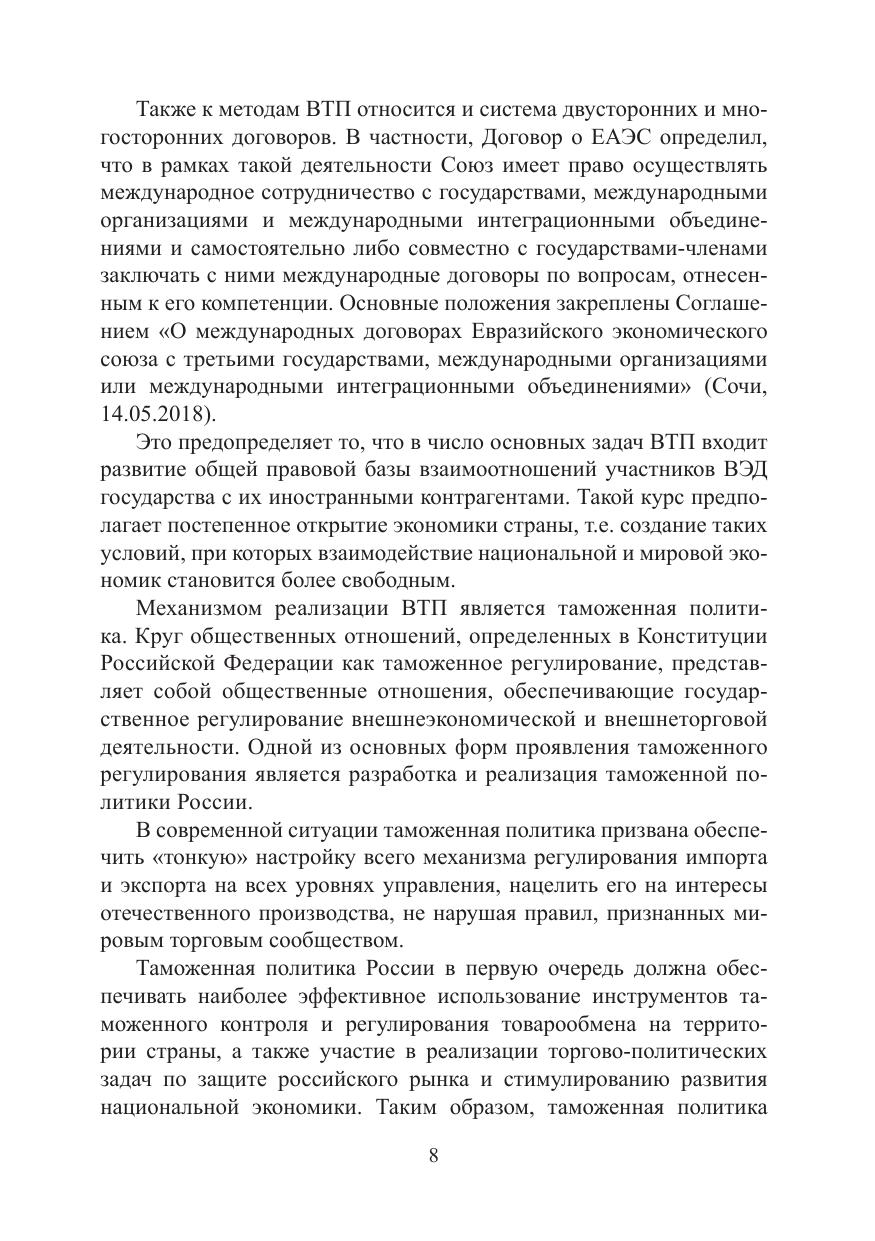 Также к методам ВТП относится и система двусторонних и многосторонних договоров. В частности, Договор о ЕАЭС определил, что в рамках такой деятельности Союз имеет право осуществлять международное сотрудничество с государствами, международными организациями и международными интеграционными объединениями и самостоятельно либо совместно с государствами-членами заключать с ними международные договоры по вопросам, отнесенным к его компетенции. Основные положения закреплены Соглашением «О международных договорах Евразийского экономического союза с третьими государствами, международными организациями или международными интеграционными объединениями» (Сочи, 14.05.2018).

Это предопределяет то, что в число основных задач ВТП входит развитие общей правовой базы взаимоотношений участников ВЭД государства с их иностранными контрагентами. Такой курс предполагает постепенное открытие экономики страны, т.е. создание таких условий, при которых взаимодействие национальной и мировой экономик становится более свободным.

Механизмом реализации ВТП является таможенная политика. Круг общественных отношений, определенных в Конституции Российской Федерации как таможенное регулирование, представляет собой общественные отношения, обеспечивающие государственное регулирование внешнеэкономической и внешнеторговой деятельности. Одной из основных форм проявления таможенного регулирования является разработка и реализация таможенной политики России.

В современной ситуации таможенная политика призвана обеспечить «тонкую» настройку всего механизма регулирования импорта и экспорта на всех уровнях управления, нацелить его на интересы отечественного производства, не нарушая правил, признанных мировым торговым сообществом.

Таможенная политика России в первую очередь должна обеспечивать наиболее эффективное использование инструментов таможенного контроля и регулирования товарообмена на территории страны, а также участие в реализации торгово-политических задач по защите российского рынка и стимулированию развития национальной экономики. Таким образом, таможенная политика

8